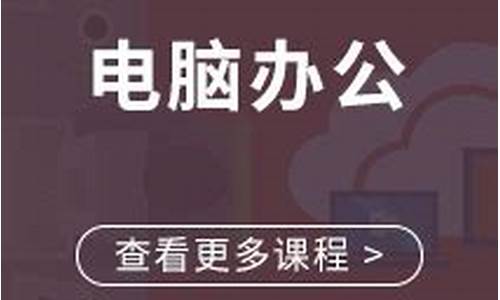 电脑办公

查看更多课程 >